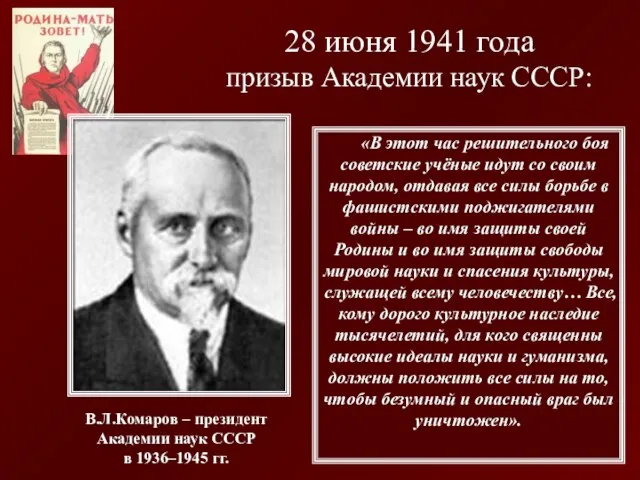 РОДИНА-МАТЬ ЗОВЕТ!

28 июня 1941 года
призыв Академии наук СССР:

«В этот час решительного боя советские учёные идут со своим народом, отдавая все силы борьбе в фашистскими поджигателями войны – во имя защиты своей Родины и во имя защиты свободы мировой науки и спасения культуры, служащей всему человечеству… Все, кому дорого культурное наследие тысячелетий, для кого священны высокие идеалы науки и гуманизма, должны положить все силы на то, чтобы безумный и опасный враг был уничтожен».

В.Л.Комаров – президент Академии наук СССР в 1936–1945 гг.